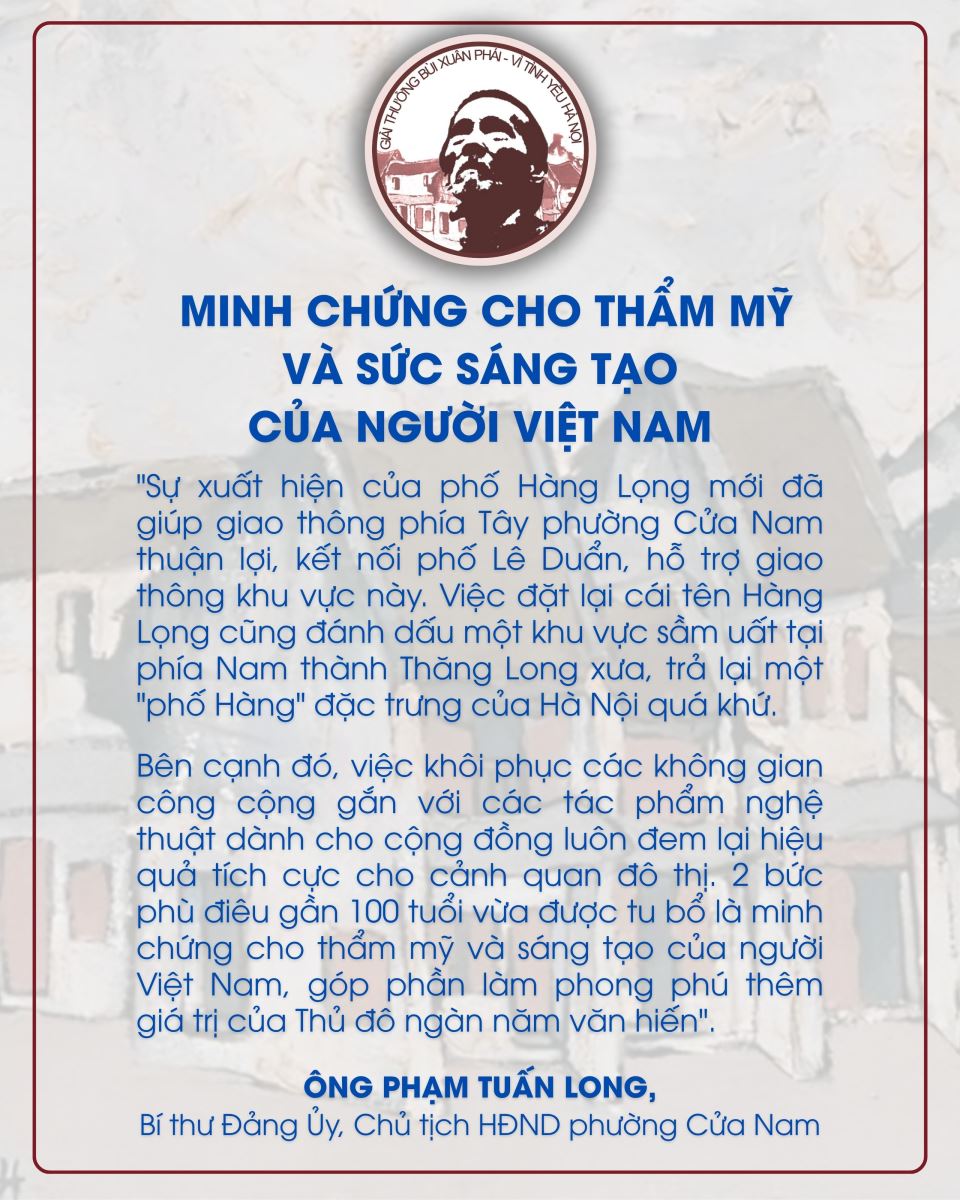 GIẢI THƯỞNG BÙI XUÂN PHÁI - VÌ TÌNH YÊU HÀ NỘI

MINH CHỨNG CHO THẨM MỸ
VÀ SỨC SÁNG TẠO
CỦA NGƯỜI VIỆT NAM

"Sự xuất hiện của phố Hàng Lọng mới đã giúp giao thông phía Tây phường Cửa Nam thuận lợi, kết nối phố Lê Duẩn, hỗ trợ giao thông khu vực này. Việc đặt lại cái tên Hàng Lọng cũng đánh dấu một khu vực sầm uất tại phía Nam thành Thăng Long xưa, trả lại một "phố Hàng" đặc trưng của Hà Nội quá khứ.

Bên cạnh đó, việc khôi phục các không gian công cộng gắn với các tác phẩm nghệ thuật dành cho cộng đồng luôn đem lại hiệu quả tích cực cho cảnh quan đô thị. 2 bức phù điêu gần 100 tuổi vừa được tu bổ là minh chứng cho thẩm mỹ và sáng tạo của người Việt Nam, góp phần làm phong phú thêm giá trị của Thủ đô ngàn năm văn hiến".

ÔNG PHẠM TUẤN LONG,
Bí thư Đảng Ủy, Chủ tịch HĐND phường Cửa Nam